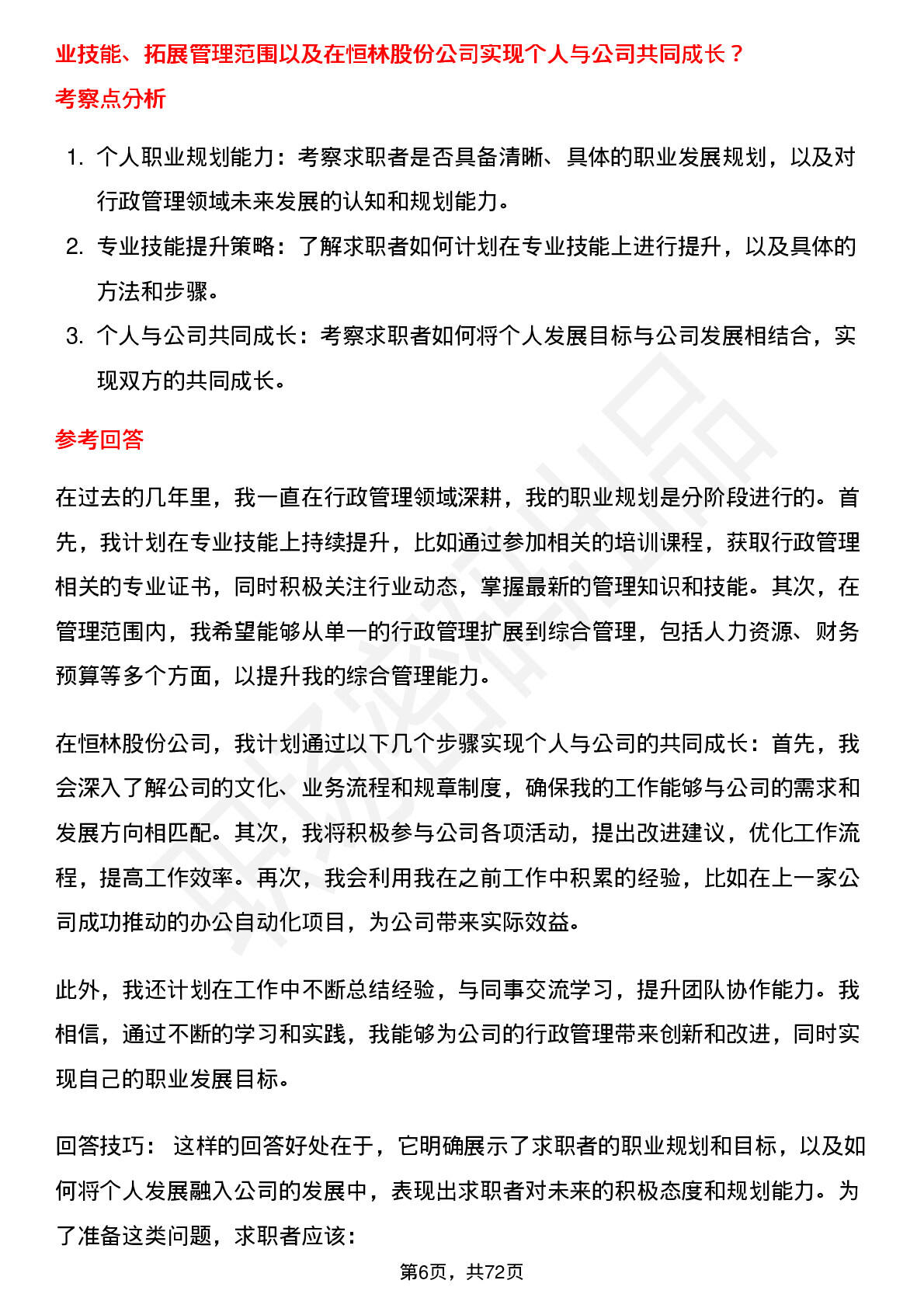 业技能、拓展管理范围以及在恒林股份公司实现个人与公司共同成长？

考察点分析

1. 个人职业规划能力：考察求职者是否具备清晰、具体的职业发展规划，以及对行政管理领域未来发展的认知和规划能力。
2. 专业技能提升策略：了解求职者如何计划在专业技能上进行提升，以及具体的方法和步骤。
3. 个人与公司共同成长：考察求职者如何将个人发展目标与公司发展相结合，实现双方的共同成长。

参考回答

在过去的几年里，我一直在行政管理领域深耕，我的职业规划是分阶段进行的。首先，我计划在专业技能上持续提升，比如通过参加相关的培训课程，获取行政管理相关的专业证书，同时积极关注行业动态，掌握最新的管理知识和技能。其次，在管理范围内，我希望能够从单一的行政管理扩展到综合管理，包括人力资源、财务预算等多个方面，以提升我的综合管理能力。

在恒林股份公司，我计划通过以下几个步骤实现个人与公司的共同成长：首先，我会深入了解公司的文化、业务流程和规章制度，确保我的工作能够与公司的需求和发展方向相匹配。其次，我将积极参与公司各项活动，提出改进建议，优化工作流程，提高工作效率。再次，我会利用我在之前工作中积累的经验，比如在上一家公司成功推动的办公自动化项目，为公司带来实际效益。

此外，我还计划在工作中不断总结经验，与同事交流学习，提升团队协作能力。我相信，通过不断的学习和实践，我能够为公司的行政管理带来创新和改进，同时实现自己的职业发展目标。

回答技巧： 这样的回答好处在于，它明确展示了求职者的职业规划和目标，以及如何将个人发展融入公司的发展中，表现出求职者对未来的积极态度和规划能力。为了准备这类问题，求职者应该：

第6页，共72页